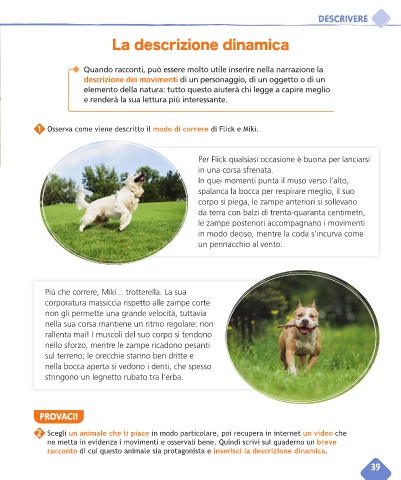 DESCRIVERE

La descrizione dinamica

Quando racconti, può essere molto utile inserire nella narrazione la descrizione dei movimenti di un personaggio, di un oggetto o di un elemento della natura: tutto questo aiuterà chi legge a capire meglio e renderà la sua lettura più interessante.

1 Osserva come viene descritto il modo di correre di Flick e Miki.

Per Flick qualsiasi occasione è buona per lanciarsi in una corsa sfrenata.
In quei momenti punta il muso verso l'alto, spalanca la bocca per respirare meglio, il suo corpo si piega, le zampe anteriori si sollevano da terra con balzi di trenta-quaranta centimetri, le zampe posteriori accompagnano i movimenti in modo deciso, mentre la coda s'incurva come un pennacchio al vento.

Più che correre, Miki... trotterella. La sua corporatura massiccia rispetto alle zampe corte non gli permette una grande velocità, tuttavia nella sua corsa mantiene un ritmo regolare: non rallenta mai! I muscoli del suo corpo si tendono nello sforzo, mentre le zampe ricadono pesanti sul terreno; le orecchie stanno ben dritte e nella bocca aperta si vedono i denti, che spesso stringono un legnetto rubato tra l'erba.

PROVACI!

2 Scegli un animale che ti piace in modo particolare, poi recupera in internet un video che ne metta in evidenza i movimenti e osservali bene. Quindi scrivi sul quaderno un breve racconto di cui questo animale sia protagonista e inserisci la descrizione dinamica.

39